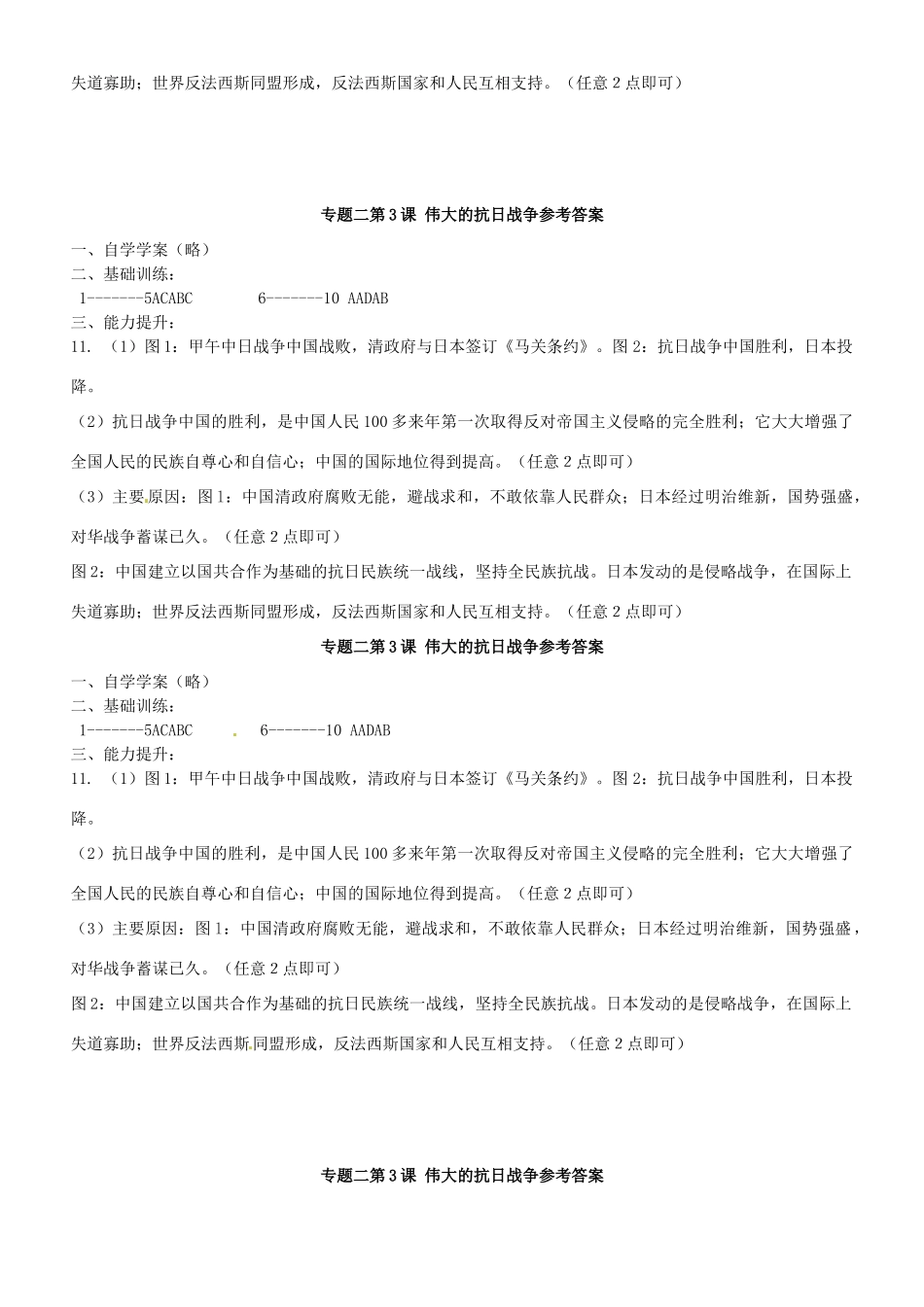 失道寡助；世界反法西斯同盟形成，反法西斯国家和人民互相支持。（任意 2 点即可）

专题二第 3 课 伟大的抗日战争参考答案

一、自学学案（略）
二、基础训练：
1-------5ACABC 6-------10 AADAB
三、能力提升：
11. （1）图 1：甲午中日战争中国战败，清政府与日本签订《马关条约》。图 2：抗日战争中国胜利，日本投降。

（2）抗日战争中国的胜利，是中国人民 100 多来年第一次取得反对帝国主义侵略的完全胜利；它大大增强了全国人民的民族自尊心和自信心；中国的国际地位得到提高。（任意 2 点即可）

（3）主要原因：图 1：中国清政府腐败无能，避战求和，不敢依靠人民群众；日本经过明治维新，国势强盛，对华战争蓄谋已久。（任意 2 点即可）

图 2：中国建立以国共合作为基础的抗日民族统一战线，坚持全民族抗战。日本发动的是侵略战争，在国际上失道寡助；世界反法西斯同盟形成，反法西斯国家和人民互相支持。（任意 2 点即可）

专题二第 3 课 伟大的抗日战争参考答案

一、自学学案（略）
二、基础训练：
1-------5ACABC 6-------10 AADAB
三、能力提升：
11. （1）图 1：甲午中日战争中国战败，清政府与日本签订《马关条约》。图 2：抗日战争中国胜利，日本投降。

（2）抗日战争中国的胜利，是中国人民 100 多来年第一次取得反对帝国主义侵略的完全胜利；它大大增强了全国人民的民族自尊心和自信心；中国的国际地位得到提高。（任意 2 点即可）

（3）主要原因：图 1：中国清政府腐败无能，避战求和，不敢依靠人民群众；日本经过明治维新，国势强盛，对华战争蓄谋已久。（任意 2 点即可）

图 2：中国建立以国共合作为基础的抗日民族统一战线，坚持全民族抗战。日本发动的是侵略战争，在国际上失道寡助；世界反法西斯同盟形成，反法西斯国家和人民互相支持。（任意 2 点即可）

专题二第 3 课 伟大的抗日战争参考答案